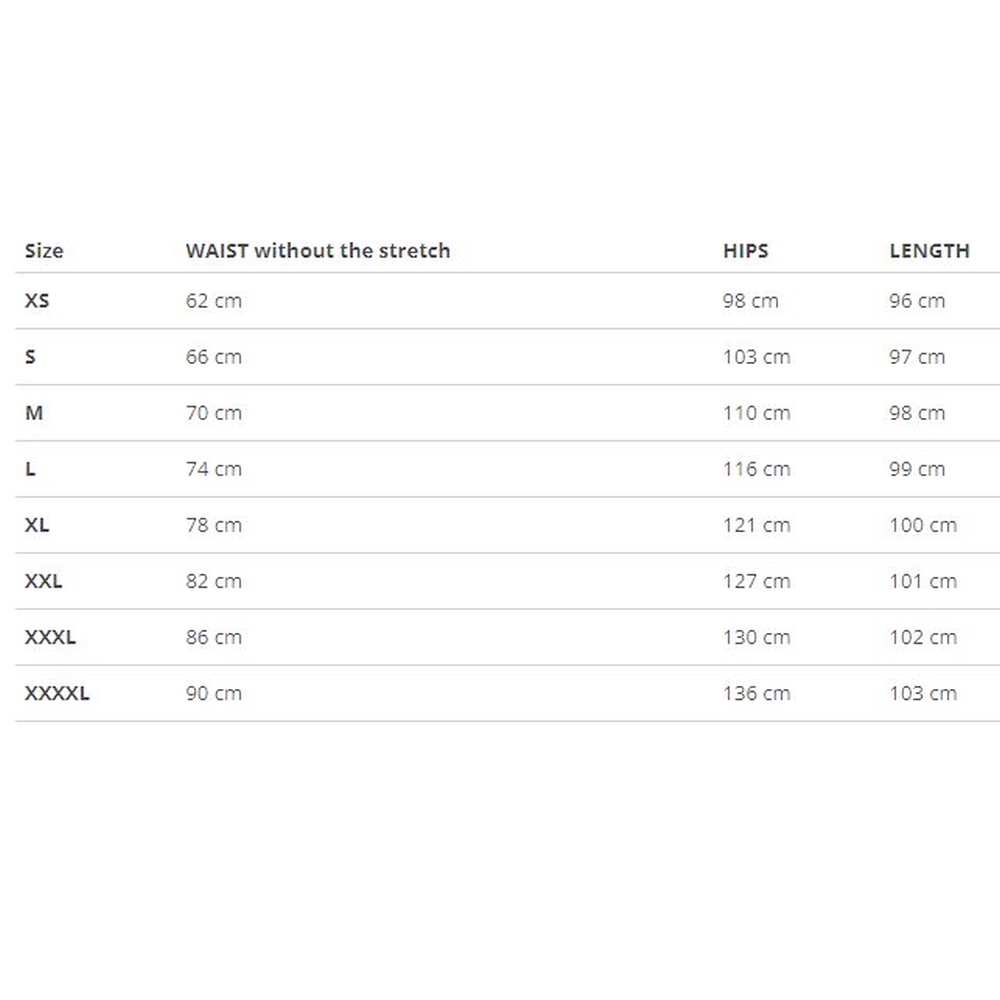 | Size | WAIST without the stretch | HIPS | LENGTH |
|---|---|---|---|
| XS | 62 cm | 98 cm | 96 cm |
| S | 66 cm | 103 cm | 97 cm |
| M | 70 cm | 110 cm | 98 cm |
| L | 74 cm | 116 cm | 99 cm |
| XL | 78 cm | 121 cm | 100 cm |
| XXL | 82 cm | 127 cm | 101 cm |
| XXXL | 86 cm | 130 cm | 102 cm |
| XXXXL | 90 cm | 136 cm | 103 cm |